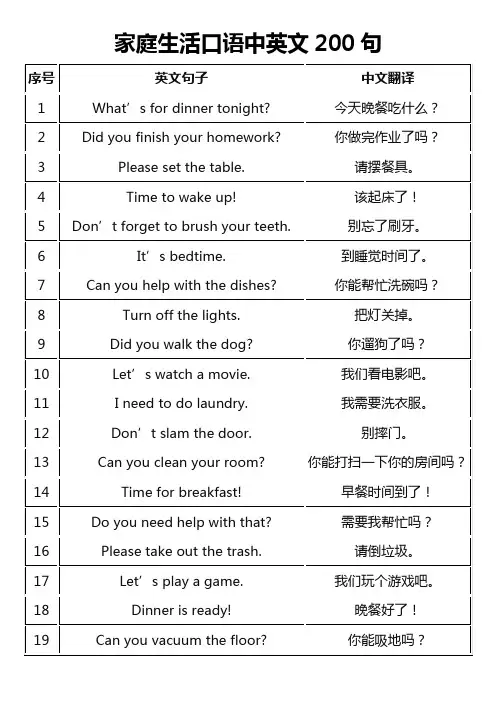 家庭生活口语中英文 200 句

| 序号 | 英文句子 | 中文翻译 |
|---|---|---|
| 1 | What’s for dinner tonight? | 今天晚餐吃什么？ |
| 2 | Did you finish your homework? | 你做完作业了吗？ |
| 3 | Please set the table. | 请摆餐具。 |
| 4 | Time to wake up! | 该起床了！ |
| 5 | Don’t forget to brush your teeth. | 别忘了刷牙。 |
| 6 | It’s bedtime. | 到睡觉时间了。 |
| 7 | Can you help with the dishes? | 你能帮忙洗碗吗？ |
| 8 | Turn off the lights. | 把灯关掉。 |
| 9 | Did you walk the dog? | 你遛狗了吗？ |
| 10 | Let’s watch a movie. | 我们看电影吧。 |
| 11 | I need to do laundry. | 我需要洗衣服。 |
| 12 | Don’t slam the door. | 别摔门。 |
| 13 | Can you clean your room? | 你能打扫一下你的房间吗？ |
| 14 | Time for breakfast! | 早餐时间到了！ |
| 15 | Do you need help with that? | 需要我帮忙吗？ |
| 16 | Please take out the trash. | 请倒垃圾。 |
| 17 | Let’s play a game. | 我们玩个游戏吧。 |
| 18 | Dinner is ready! | 晚餐好了！ |
| 19 | Can you vacuum the floor? | 你能吸地吗？ |